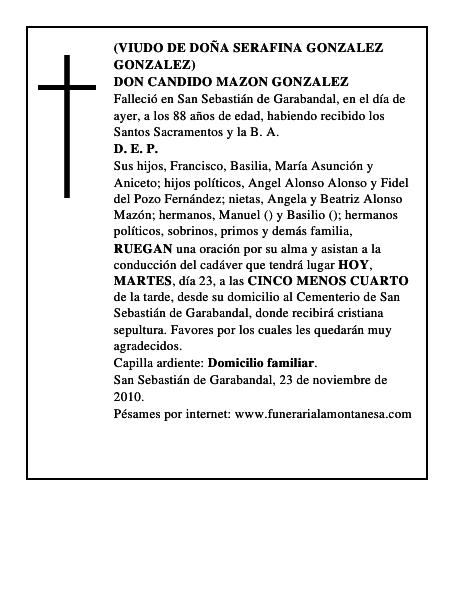 (VIUDO DE DOÑA SERAFINA GONZALEZ GONZALEZ)
DON CANDIDO MAZON GONZALEZ
Falleció en San Sebastián de Garabandal, en el día de ayer, a los 88 años de edad, habiendo recibido los Santos Sacramentos y la B. A.
D. E. P.
Sus hijos, Francisco, Basilia, María Asunción y Aniceto; hijos políticos, Angel Alonso Alonso y Fidel del Pozo Fernández; nietas, Angela y Beatriz Alonso Mazón; hermanos, Manuel () y Basilio (); hermanos políticos, sobrinos, primos y demás familia,
RUEGAN una oración por su alma y asistan a la conducción del cadáver que tendrá lugar HOY, MARTES, día 23, a las CINCO MENOS CUARTO de la tarde, desde su domicilio al Cementerio de San Sebastián de Garabandal, donde recibirá cristiana sepultura. Favores por los cuales les quedarán muy agradecidos.
Capilla ardiente: Domicilio familiar.
San Sebastián de Garabandal, 23 de noviembre de 2010.
Pésames por internet: www.funerarialamontanesa.com